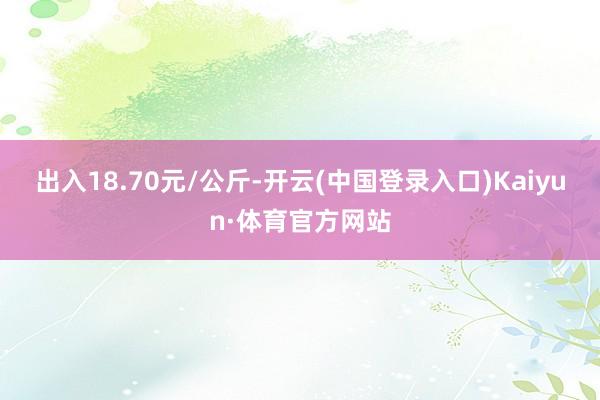 出入18.70元/公斤-开云(中国登录入口)Kaiyun·体育官方网站